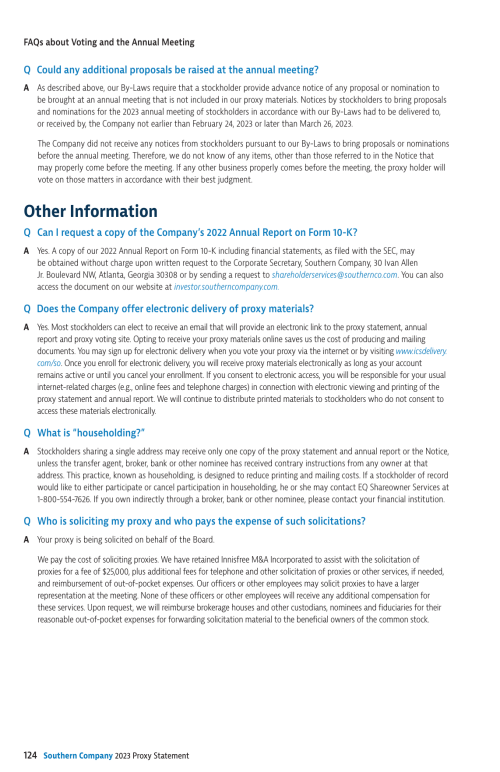 FAQs about Voting and the Annual Meeting

Q Could any additional proposals be raised at the annual meeting?

A As described above, our By-Laws require that a stockholder provide advance notice of any proposal or nomination to be brought at an annual meeting that is not included in our proxy materials. Notices by stockholders to bring proposals and nominations for the 2023 annual meeting of stockholders in accordance with our By-Laws had to be delivered to, or received by, the Company not earlier than February 24, 2023 or later than March 26, 2023.

The Company did not receive any notices from stockholders pursuant to our By-Laws to bring proposals or nominations before the annual meeting. Therefore, we do not know of any items, other than those referred to in the Notice that may properly come before the meeting. If any other business properly comes before the meeting, the proxy holder will vote on those matters in accordance with their best judgment.

Other Information

Q Can I request a copy of the Company's 2022 Annual Report on Form 10-K?

A Yes. A copy of our 2022 Annual Report on Form 10-K including financial statements, as filed with the SEC, may be obtained without charge upon written request to the Corporate Secretary, Southern Company, 30 Ivan Allen Jr. Boulevard NW, Atlanta, Georgia 30308 or by sending a request to shareholderservices@southernco.com. You can also access the document on our website at investor.southerncompany.com.

Q Does the Company offer electronic delivery of proxy materials?

A Yes. Most stockholders can elect to receive an email that will provide an electronic link to the proxy statement, annual report and proxy voting site. Opting to receive your proxy materials online saves us the cost of producing and mailing documents. You may sign up for electronic delivery when you vote your proxy via the internet or by visiting www.icsdelivery.com/so. Once you enroll for electronic delivery, you will receive proxy materials electronically as long as your account remains active or until you cancel your enrollment. If you consent to electronic access, you will be responsible for your usual internet-related charges (e.g., online fees and telephone charges) in connection with electronic viewing and printing of the proxy statement and annual report. We will continue to distribute printed materials to stockholders who do not consent to access these materials electronically.

Q What is "householding?"

A Stockholders sharing a single address may receive only one copy of the proxy statement and annual report or the Notice, unless the transfer agent, broker, bank or other nominee has received contrary instructions from any owner at that address. This practice, known as householding, is designed to reduce printing and mailing costs. If a stockholder of record would like to either participate or cancel participation in householding, he or she may contact EQ Shareowner Services at 1-800-554-7626. If you own indirectly through a broker, bank or other nominee, please contact your financial institution.

Q Who is soliciting my proxy and who pays the expense of such solicitations?

A Your proxy is being solicited on behalf of the Board.

We pay the cost of soliciting proxies. We have retained Innisfree M&A Incorporated to assist with the solicitation of proxies for a fee of $25,000, plus additional fees for telephone and other solicitation of proxies or other services, if needed, and reimbursement of out-of-pocket expenses. Our officers or other employees may solicit proxies to have a larger representation at the meeting. None of these officers or other employees will receive any additional compensation for these services. Upon request, we will reimburse brokerage houses and other custodians, nominees and fiduciaries for their reasonable out-of-pocket expenses for forwarding solicitation material to the beneficial owners of the common stock.

124 Southern Company 2023 Proxy Statement